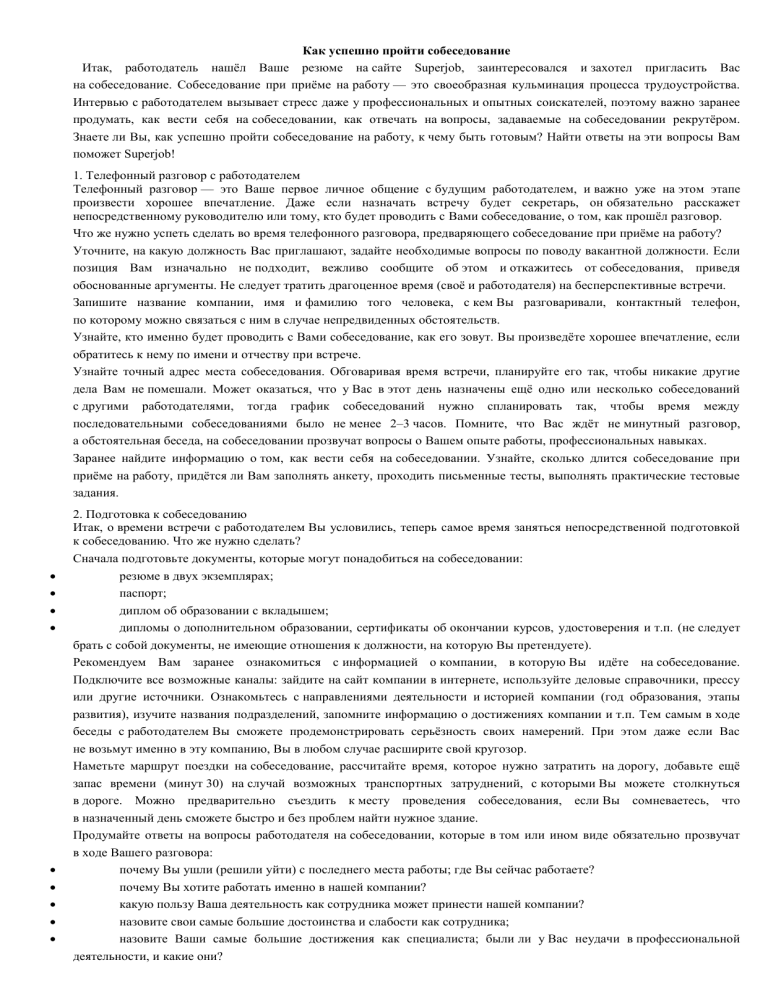 Как успешно пройти собеседование

Итак, работодатель нашёл Ваше резюме на сайте Superjob, заинтересовался и захотел пригласить Вас на собеседование. Собеседование при приёме на работу — это своеобразная кульминация процесса трудоустройства. Интервью с работодателем вызывает стресс даже у профессиональных и опытных соискателей, поэтому важно заранее продумать, как вести себя на собеседовании, как отвечать на вопросы, задаваемые на собеседовании рекрутёром. Знаете ли Вы, как успешно пройти собеседование на работу, к чему быть готовым? Найти ответы на эти вопросы Вам поможет Superjob!

1. Телефонный разговор с работодателем
Телефонный разговор — это Ваше первое личное общение с будущим работодателем, и важно уже на этом этапе произвести хорошее впечатление. Даже если назначать встречу будет секретарь, он обязательно расскажет непосредственному руководителю или тому, кто будет проводить с Вами собеседование, о том, как прошёл разговор.

Что же нужно успеть сделать во время телефонного разговора, предваряющего собеседование при приёме на работу?

Уточните, на какую должность Вас приглашают, задайте необходимые вопросы по поводу вакантной должности. Если позиция Вам изначально не подходит, вежливо сообщите об этом и откажитесь от собеседования, приведя обоснованные аргументы. Не следует тратить драгоценное время (своё и работодателя) на бесперспективные встречи.

Запишите название компании, имя и фамилию того человека, с кем Вы разговаривали, контактный телефон, по которому можно связаться с ним в случае непредвиденных обстоятельств.

Узнайте, кто именно будет проводить с Вами собеседование, как его зовут. Вы произведёте хорошее впечатление, если обратитесь к нему по имени и отчеству при встрече.

Узнайте точный адрес места собеседования. Обговаривая время встречи, планируйте его так, чтобы никакие другие дела Вам не помешали. Может оказаться, что у Вас в этот день назначены ещё одно или несколько собеседований с другими работодателями, тогда график собеседований нужно спланировать так, чтобы время между последовательными собеседованиями было не менее 2–3 часов. Помните, что Вас ждёт не минутный разговор, а обстоятельная беседа, на собеседовании прозвучат вопросы о Вашем опыте работы, профессиональных навыках.

Заранее найдите информацию о том, как вести себя на собеседовании. Узнайте, сколько длится собеседование при приёме на работу, придётся ли Вам заполнять анкету, проходить письменные тесты, выполнять практические тестовые задания.

2. Подготовка к собеседованию
Итак, о времени встречи с работодателем Вы условились, теперь самое время заняться непосредственной подготовкой к собеседованию. Что же нужно сделать?

Сначала подготовьте документы, которые могут понадобиться на собеседовании:
• резюме в двух экземплярах;
• паспорт;
• диплом об образовании с вкладышем;
• дипломы о дополнительном образовании, сертификаты об окончании курсов, удостоверения и т.п. (не следует брать с собой документы, не имеющие отношения к должности, на которую Вы претендуете).

Рекомендуем Вам заранее ознакомиться с информацией о компании, в которую Вы идёте на собеседование. Подключите все возможные каналы: зайдите на сайт компании в интернете, используйте деловые справочники, прессу или другие источники. Ознакомьтесь с направлениями деятельности и историей компании (год образования, этапы развития), изучите названия подразделений, запомните информацию о достижениях компании и т.п. Тем самым в ходе беседы с работодателем Вы сможете продемонстрировать серьёзность своих намерений. При этом даже если Вас не возьмут именно в эту компанию, Вы в любом случае расширите свой кругозор.

Наметьте маршрут поездки на собеседование, рассчитайте время, которое нужно затратить на дорогу, добавьте ещё запас времени (минут 30) на случай возможных транспортных затруднений, с которыми Вы можете столкнуться в дороге. Можно предварительно съездить к месту проведения собеседования, если Вы сомневаетесь, что в назначенный день сможете быстро и без проблем найти нужное здание.

Продумайте ответы на вопросы работодателя на собеседовании, которые в том или ином виде обязательно прозвучат в ходе Вашего разговора:
• почему Вы ушли (решили уйти) с последнего места работы; где Вы сейчас работаете?
• почему Вы хотите работать именно в нашей компании?
• какую пользу Ваша деятельность как сотрудника может принести нашей компании?
• назовите свои самые большие достоинства и слабости как сотрудника;
• назовите Ваши самые большие достижения как специалиста; были ли у Вас неудачи в профессиональной деятельности, и какие они?